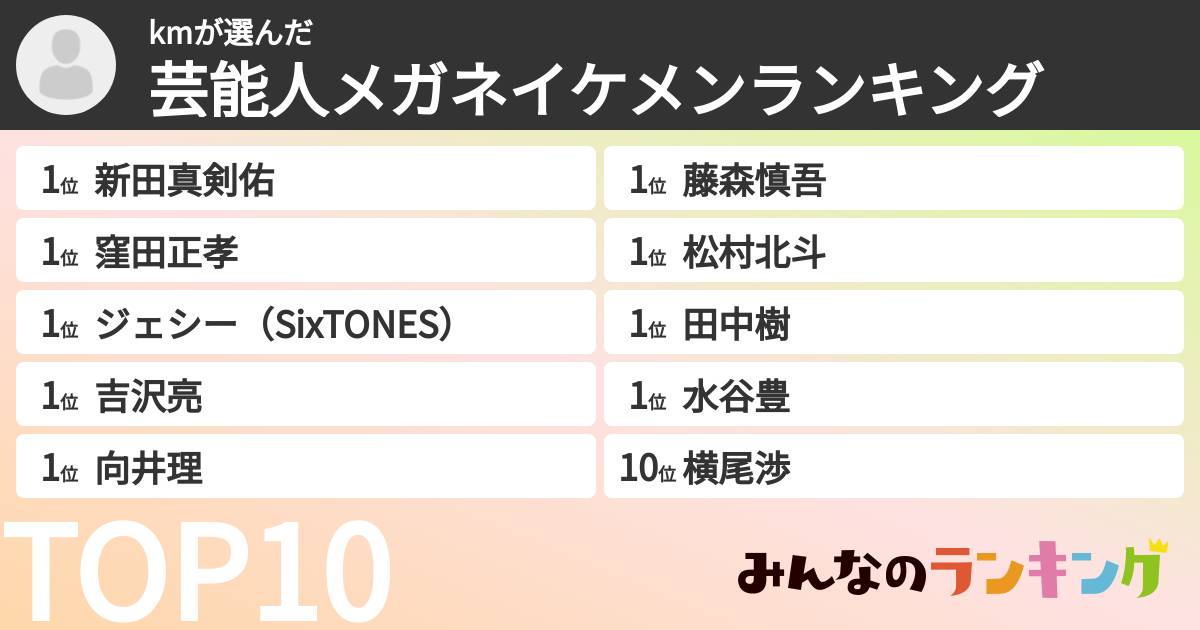 kmが選んだ
芸能人メガネイケメンランキング

1位 新田真剣佑

1位 窪田正孝

1位 ジェシー（SixTONES）

1位 吉沢亮

1位 向井理

1位 藤森慎吾

1位 松村北斗

1位 田中樹

1位 水谷豊

10位 横尾渉

TOP10

みんなのランキング